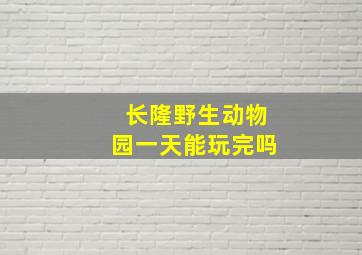 长隆野生动物园一天能玩完吗